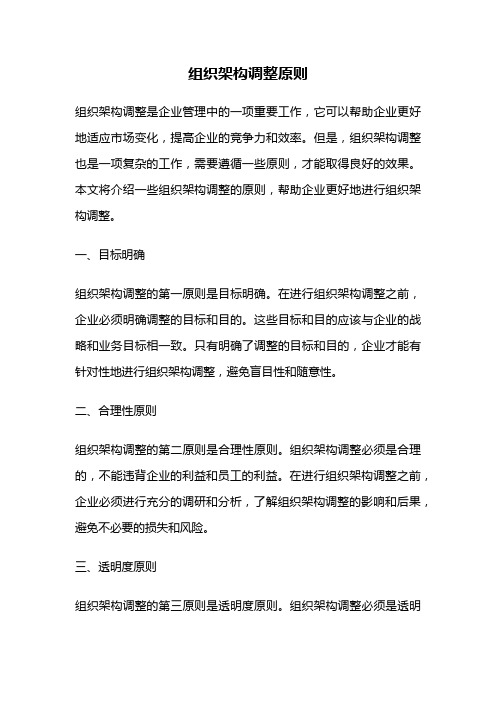 组织架构调整原则

组织架构调整是企业管理中的一项重要工作，它可以帮助企业更好地适应市场变化，提高企业的竞争力和效率。但是，组织架构调整也是一项复杂的工作，需要遵循一些原则，才能取得良好的效果。本文将介绍一些组织架构调整的原则，帮助企业更好地进行组织架构调整。

一、目标明确

组织架构调整的第一原则是目标明确。在进行组织架构调整之前，企业必须明确调整的目标和目的。这些目标和目的应该与企业的战略和业务目标相一致。只有明确了调整的目标和目的，企业才能有针对性地进行组织架构调整，避免盲目性和随意性。

二、合理性原则

组织架构调整的第二原则是合理性原则。组织架构调整必须是合理的，不能违背企业的利益和员工的利益。在进行组织架构调整之前，企业必须进行充分的调研和分析，了解组织架构调整的影响和后果，避免不必要的损失和风险。

三、透明度原则

组织架构调整的第三原则是透明度原则。组织架构调整必须是透明